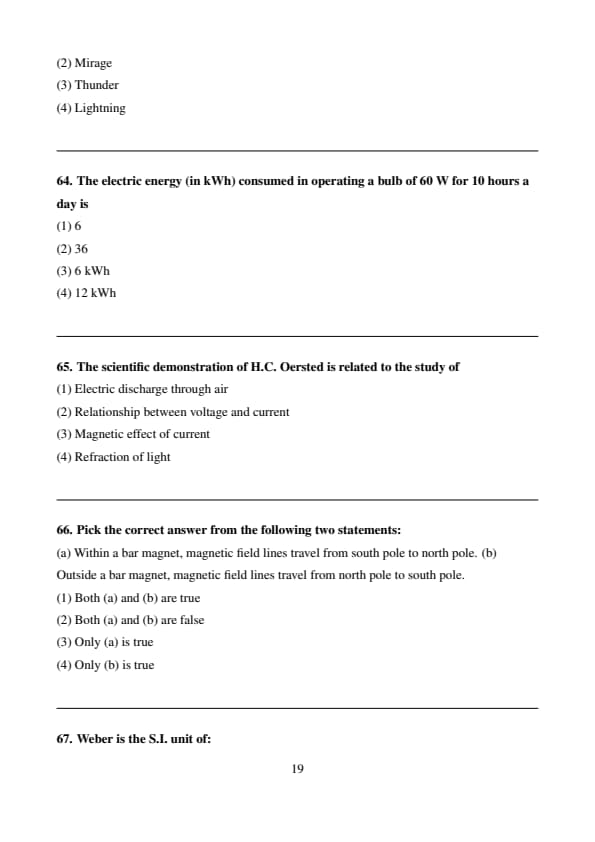 (2) Mirage
(3) Thunder
(4) Lightning

64. The electric energy (in kWh) consumed in operating a bulb of 60 W for 10 hours a day is
(1) 6
(2) 36
(3) 6 kWh
(4) 12 kWh

65. The scientific demonstration of H.C. Oersted is related to the study of
(1) Electric discharge through air
(2) Relationship between voltage and current
(3) Magnetic effect of current
(4) Refraction of light

66. Pick the correct answer from the following two statements:
(a) Within a bar magnet, magnetic field lines travel from south pole to north pole. (b) Outside a bar magnet, magnetic field lines travel from north pole to south pole.
(1) Both (a) and (b) are true
(2) Both (a) and (b) are false
(3) Only (a) is true
(4) Only (b) is true

67. Weber is the S.I. unit of:

19